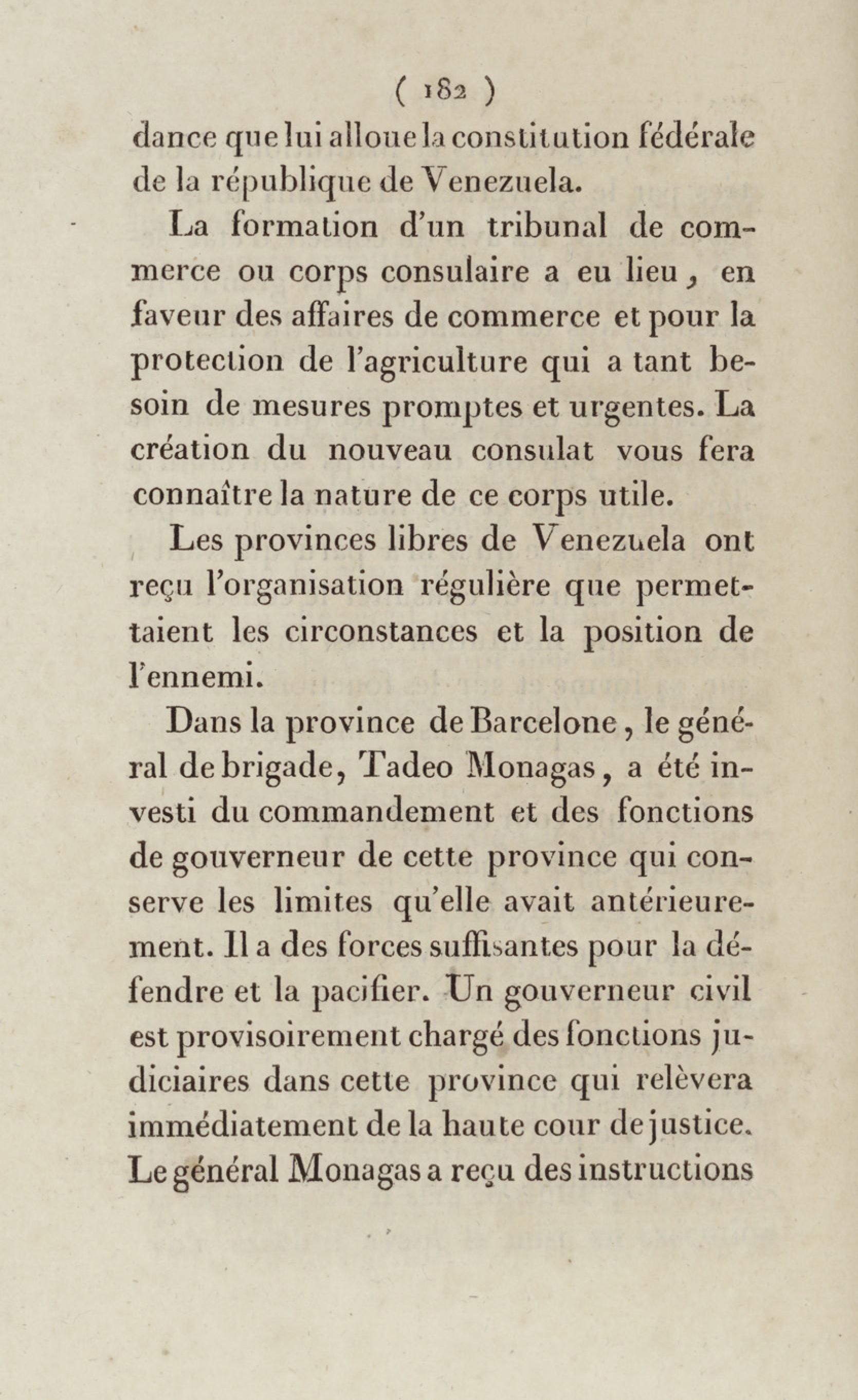 ( 182 )

dance que lui alloue la constitution fédérale de la république de Venezuela.

La formation d'un tribunal de commerce ou corps consulaire a eu lieu, en faveur des affaires de commerce et pour la protection de l'agriculture qui a tant besoin de mesures promptes et urgentes. La création du nouveau consulat vous fera connaître la nature de ce corps utile.

Les provinces libres de Venezuela ont reçu l'organisation régulière que permettaient les circonstances et la position de l'ennemi.

Dans la province de Barcelone, le général de brigade, Tadeo Monagas, a été investi du commandement et des fonctions de gouverneur de cette province qui conserve les limites qu'elle avait antérieurement. Il a des forces suffisantes pour la défendre et la pacifier. Un gouverneur civil est provisoirement chargé des fonctions judiciaires dans cette province qui relèvera immédiatement de la haute cour de justice. Le général Monagas a reçu des instructions